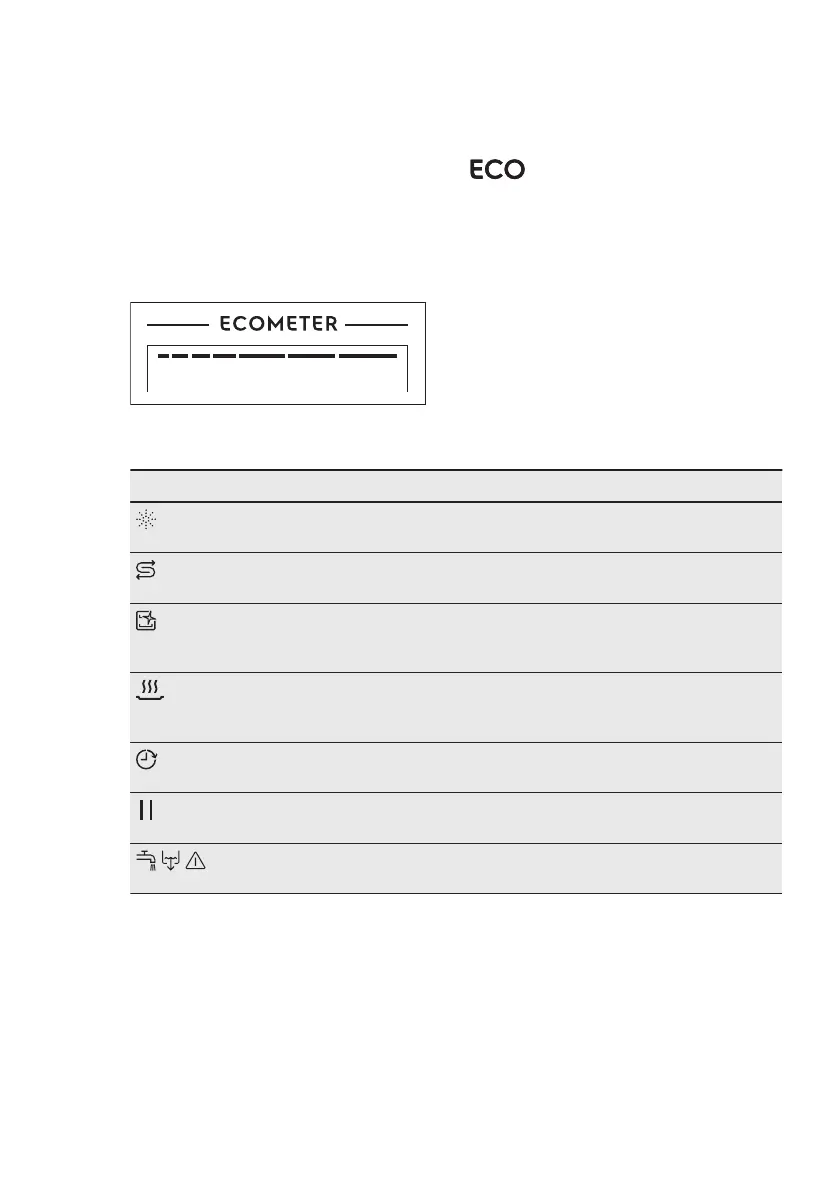 ECO

ECOMETER